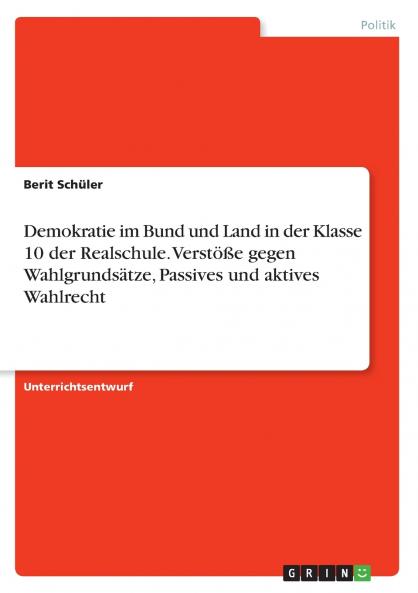 Politik

Berit Schüler

Demokratie im Bund und Land in der Klasse 10 der Realschule. Verstöße gegen Wahlgrundsätze, Passives und aktives Wahlrecht

Unterrichtsentwurf

GRIN